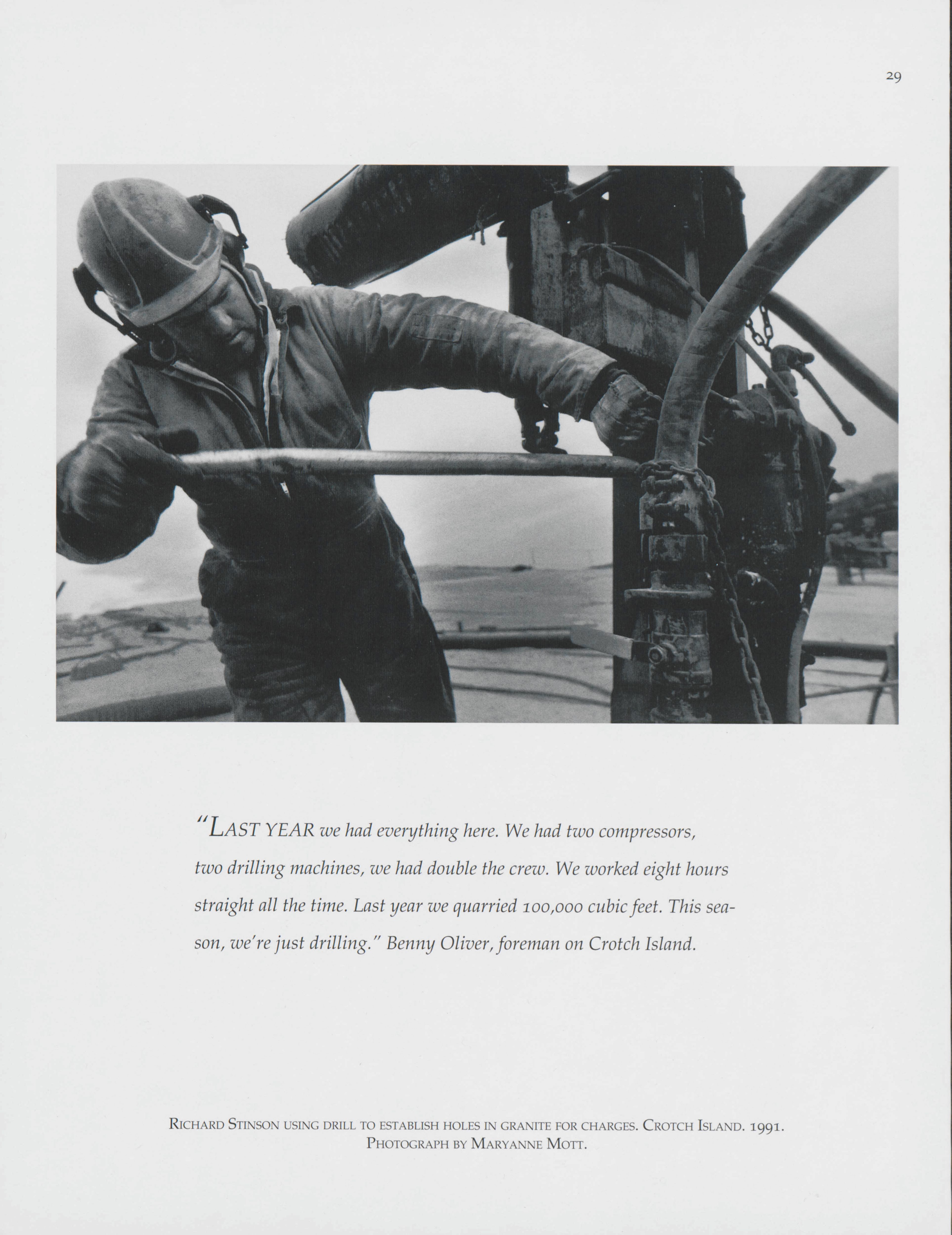 29

"LAST YEAR we had everything here. We had two compressors, two drilling machines, we had double the crew. We worked eight hours straight all the time. Last year we quarried 100,000 cubic feet. This season, we're just drilling." Benny Oliver, foreman on Crotch Island.

RICHARD STINSON USING DRILL TO ESTABLISH HOLES IN GRANITE FOR CHARGES. CROTCH ISLAND. 1991.
PHOTOGRAPH BY MARYANNE MOTT.